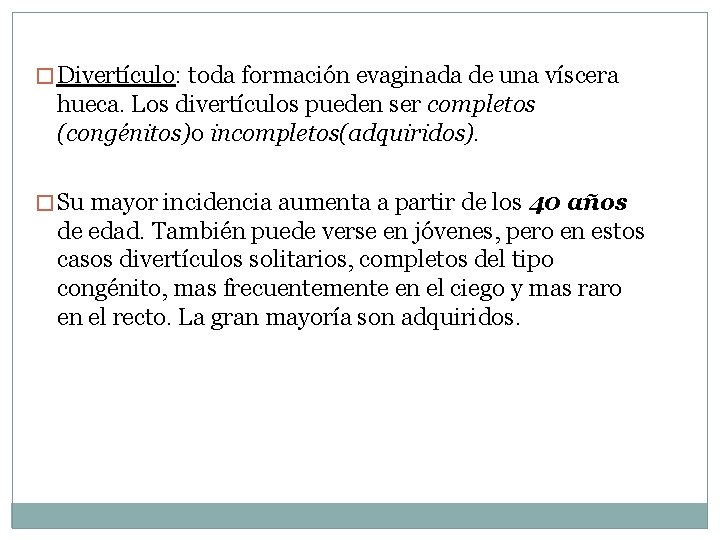 □ Divertículo: toda formación evaginada de una víscera hueca. Los divertículos pueden ser completos (congénitos)o incompletos(adquiridos).

□ Su mayor incidencia aumenta a partir de los 40 años de edad. También puede verse en jóvenes, pero en estos casos divertículos solitarios, completos del tipo congénito, mas frecuentemente en el ciego y mas raro en el recto. La gran mayoría son adquiridos.